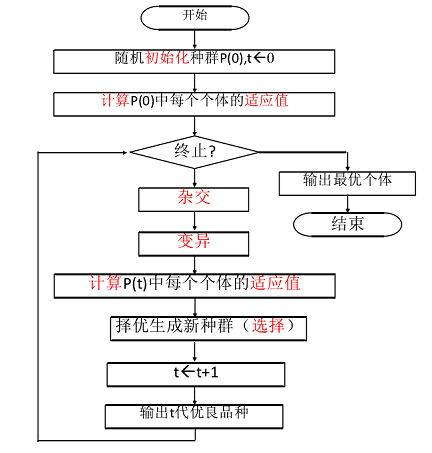 开始

随机初始化种群P(0),t←0

计算P(0)中每个个体的适应值

终止?

输出最优个体

结束

杂交

变异

计算P(t)中每个个体的适应值

择优生成新种群（选择）

t←t+1

输出t代优良品种